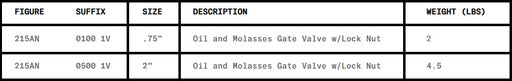 | FIGURE | SUFFIX | SIZE | DESCRIPTION | WEIGHT (LBS) |
|---|---|---|---|---|
| 215AN | 0100 1V | .75" | Oil and Molasses Gate Valve w/Lock Nut | 2 |
| 215AN | 0500 1V | 2" | Oil and Molasses Gate Valve w/Lock Nut | 4.5 |